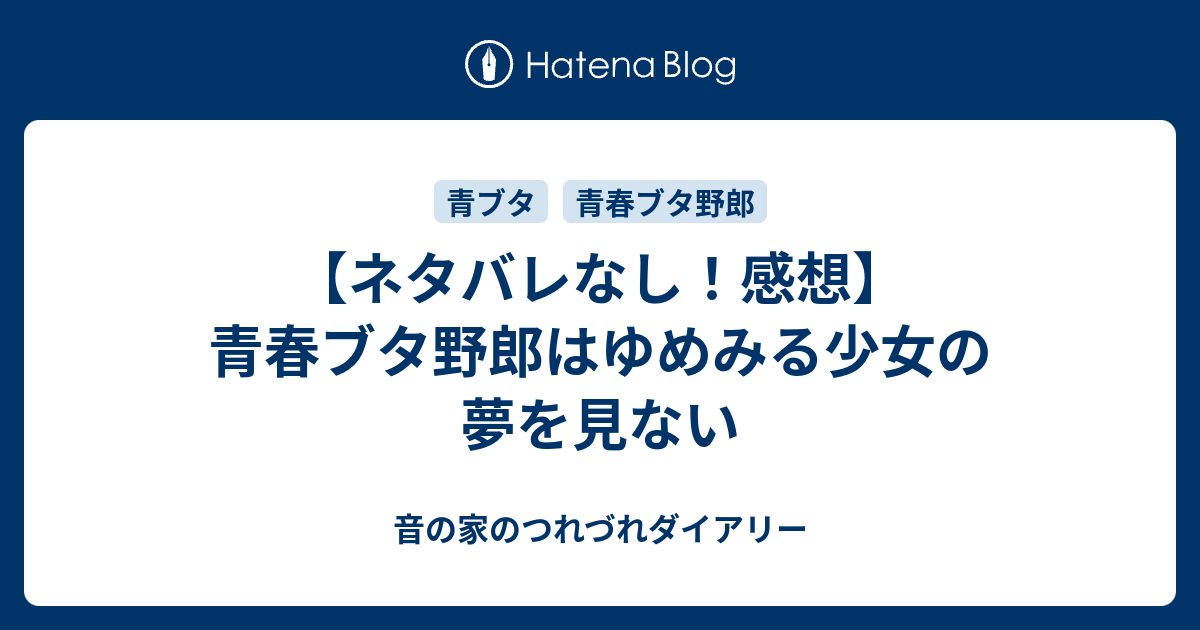 Hatena Blog

青ブタ
青春ブタ野郎

【ネタバレなし！感想】青春ブタ野郎はゆめみる少女の夢を見ない

音の家のつれづれダイアリー